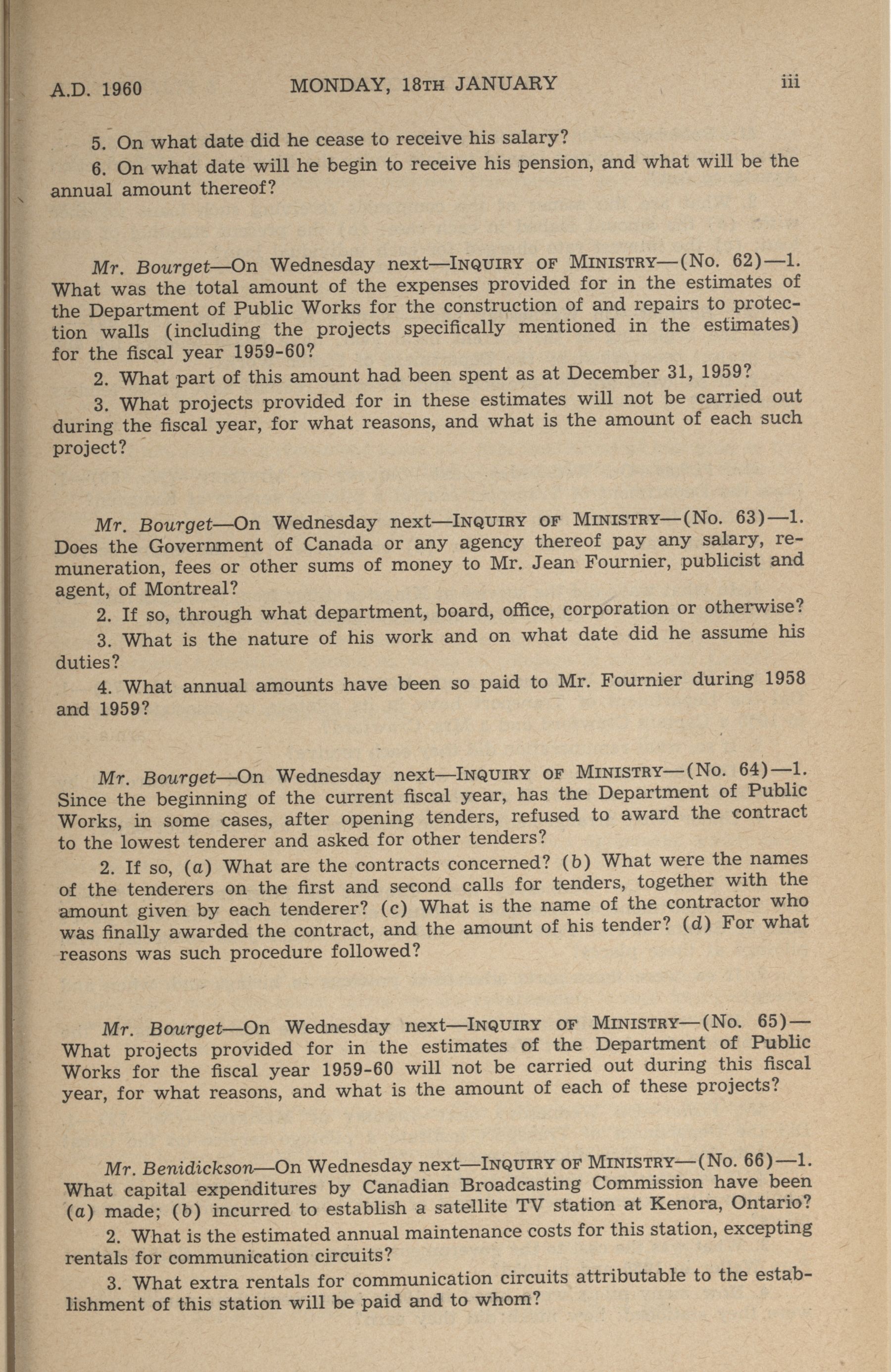 A.D. 1960 MONDAY, 18TH JANUARY iii

5. On what date did he cease to receive his salary?

6. On what date will he begin to receive his pension, and what will be the annual amount thereof?

Mr. Bourget—On Wednesday next—INQUIRY OF MINISTRY—(No. 62)—1. What was the total amount of the expenses provided for in the estimates of the Department of Public Works for the construction of and repairs to protection walls (including the projects specifically mentioned in the estimates) for the fiscal year 1959-60?

2. What part of this amount had been spent as at December 31, 1959?

3. What projects provided for in these estimates will not be carried out during the fiscal year, for what reasons, and what is the amount of each such project?

Mr. Bourget—On Wednesday next—INQUIRY OF MINISTRY—(No. 63)—1. Does the Government of Canada or any agency thereof pay any salary, remuneration, fees or other sums of money to Mr. Jean Fournier, publicist and agent, of Montreal?

2. If so, through what department, board, office, corporation or otherwise?

3. What is the nature of his work and on what date did he assume his duties?

4. What annual amounts have been so paid to Mr. Fournier during 1958 and 1959?

Mr. Bourget—On Wednesday next—INQUIRY OF MINISTRY—(No. 64)—1. Since the beginning of the current fiscal year, has the Department of Public Works, in some cases, after opening tenders, refused to award the contract to the lowest tenderer and asked for other tenders?

2. If so, (a) What are the contracts concerned? (b) What were the names of the tenderers on the first and second calls for tenders, together with the amount given by each tenderer? (c) What is the name of the contractor who was finally awarded the contract, and the amount of his tender? (d) For what reasons was such procedure followed?

Mr. Bourget—On Wednesday next—INQUIRY OF MINISTRY—(No. 65)—What projects provided for in the estimates of the Department of Public Works for the fiscal year 1959-60 will not be carried out during this fiscal year, for what reasons, and what is the amount of each of these projects?

Mr. Benidickson—On Wednesday next—INQUIRY OF MINISTRY—(No. 66)—1. What capital expenditures by Canadian Broadcasting Commission have been (a) made; (b) incurred to establish a satellite TV station at Kenora, Ontario?

2. What is the estimated annual maintenance costs for this station, excepting rentals for communication circuits?

3. What extra rentals for communication circuits attributable to the establishment of this station will be paid and to whom?